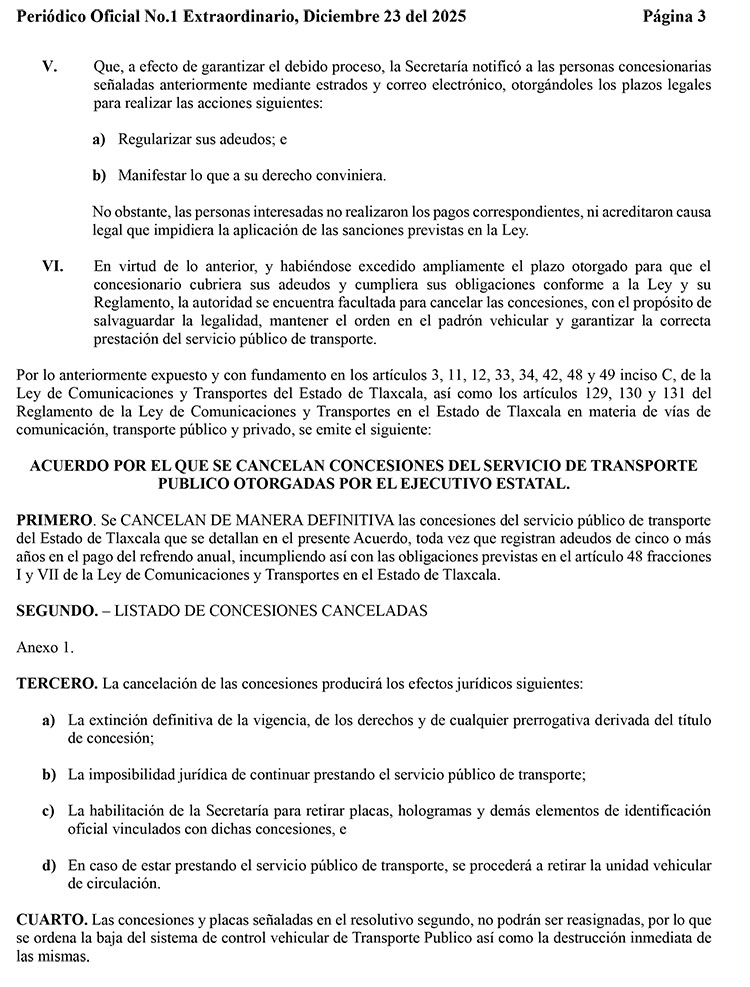 Periódico Oficial No.1 Extraordinario, Diciembre 23 del 2025 Página 3

V. Que, a efecto de garantizar el debido proceso, la Secretaría notificó a las personas concesionarias señaladas anteriormente mediante estrados y correo electrónico, otorgándoles los plazos legales para realizar las acciones siguientes:

a) Regularizar sus adeudos; e

b) Manifestar lo que a su derecho conviniera.

No obstante, las personas interesadas no realizaron los pagos correspondientes, ni acreditaron causa legal que impidiera la aplicación de las sanciones previstas en la Ley.

VI. En virtud de lo anterior, y habiéndose excedido ampliamente el plazo otorgado para que el concesionario cubriera sus adeudos y cumpliera sus obligaciones conforme a la Ley y su Reglamento, la autoridad se encuentra facultada para cancelar las concesiones, con el propósito de salvaguardar la legalidad, mantener el orden en el padrón vehicular y garantizar la correcta prestación del servicio público de transporte.

Por lo anteriormente expuesto y con fundamento en los artículos 3, 11, 12, 33, 34, 42, 48 y 49 inciso C, de la Ley de Comunicaciones y Transportes del Estado de Tlaxcala, así como los artículos 129, 130 y 131 del Reglamento de la Ley de Comunicaciones y Transportes en el Estado de Tlaxcala en materia de vías de comunicación, transporte público y privado, se emite el siguiente:

ACUERDO POR EL QUE SE CANCELAN CONCESIONES DEL SERVICIO DE TRANSPORTE PUBLICO OTORGADAS POR EL EJECUTIVO ESTATAL.

PRIMERO. Se CANCELAN DE MANERA DEFINITIVA las concesiones del servicio público de transporte del Estado de Tlaxcala que se detallan en el presente Acuerdo, toda vez que registran adeudos de cinco o más años en el pago del refrendo anual, incumpliendo así con las obligaciones previstas en el artículo 48 fracciones I y VII de la Ley de Comunicaciones y Transportes en el Estado de Tlaxcala.

SEGUNDO. – LISTADO DE CONCESIONES CANCELADAS

Anexo 1.

TERCERO. La cancelación de las concesiones producirá los efectos jurídicos siguientes:

a) La extinción definitiva de la vigencia, de los derechos y de cualquier prerrogativa derivada del título de concesión;

b) La imposibilidad jurídica de continuar prestando el servicio público de transporte;

c) La habilitación de la Secretaría para retirar placas, hologramas y demás elementos de identificación oficial vinculados con dichas concesiones, e

d) En caso de estar prestando el servicio público de transporte, se procederá a retirar la unidad vehicular de circulación.

CUARTO. Las concesiones y placas señaladas en el resolutivo segundo, no podrán ser reasignadas, por lo que se ordena la baja del sistema de control vehicular de Transporte Publico así como la destrucción inmediata de las mismas.